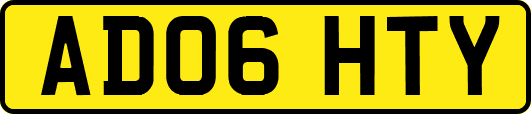 AD06 HTY